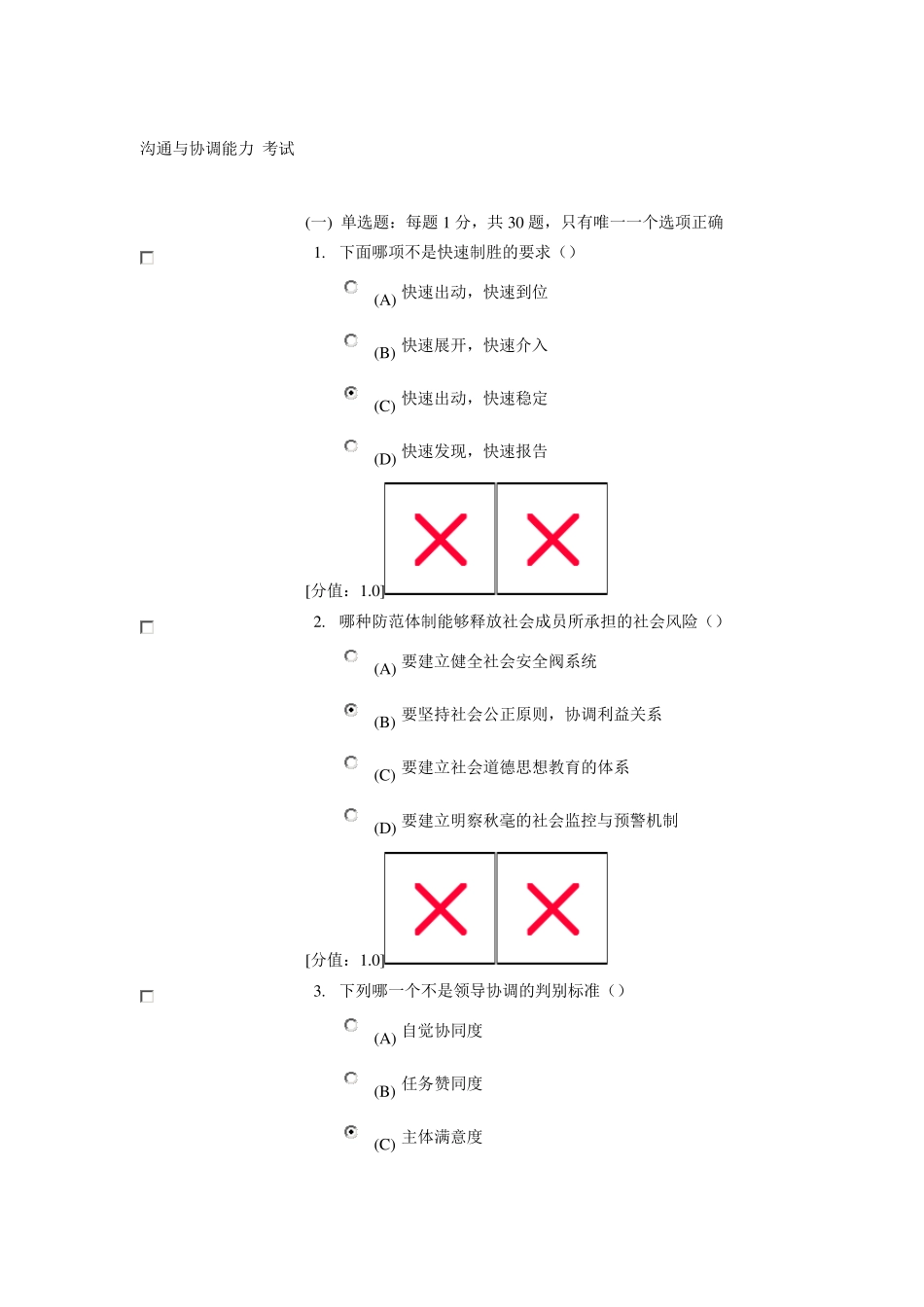 沟通与协调能力 考试

(一) 单选题：每题 1 分，共 30 题，只有唯一一个选项正确

1. 下面哪项不是快速制胜的要求（）

(A) 快速出动，快速到位

(B) 快速展开，快速介入

(C) 快速出动，快速稳定

(D) 快速发现，快速报告

[分值：1.0]

2. 哪种防范体制能够释放社会成员所承担的社会风险（）

(A) 要建立健全社会安全阀系统

(B) 要坚持社会公正原则，协调利益关系

(C) 要建立社会道德思想教育的体系

(D) 要建立明察秋毫的社会监控与预警机制

[分值：1.0]

3. 下列哪一个不是领导协调的判别标准（）

(A) 自觉协同度

(B) 任务赞同度

(C) 主体满意度